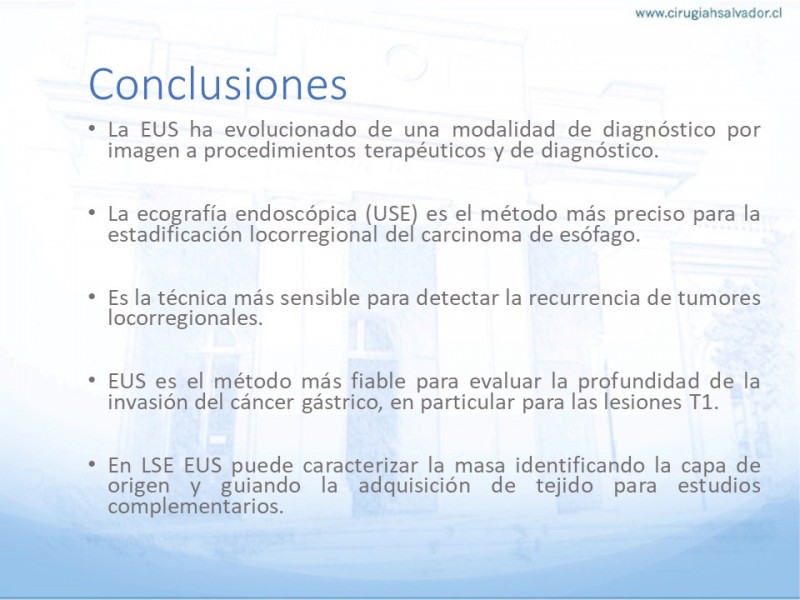 www.cirugiahsalvador.cl

Conclusiones

• La EUS ha evolucionado de una modalidad de diagnóstico por imagen a procedimientos terapéuticos y de diagnóstico.

• La ecografía endoscópica (USE) es el método más preciso para la estadificación locorregional del carcinoma de esófago.

• Es la técnica más sensible para detectar la recurrencia de tumores locorregionales.

• EUS es el método más fiable para evaluar la profundidad de la invasión del cáncer gástrico, en particular para las lesiones T1.

• En LSE EUS puede caracterizar la masa identificando la capa de origen y guiando la adquisición de tejido para estudios complementarios.